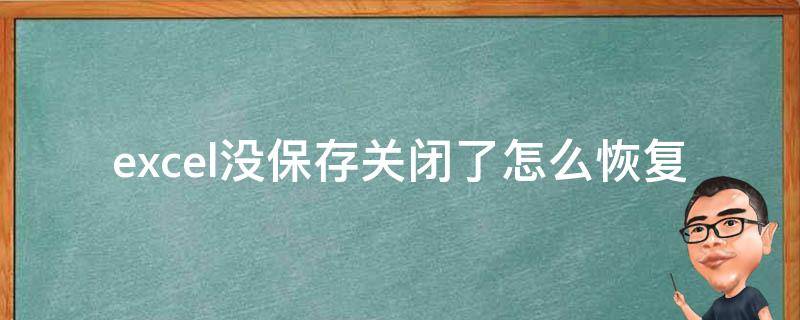 excel没保存关闭了怎么恢复